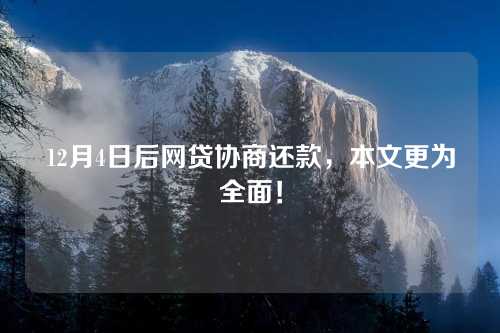 12月4日后网贷协商还款，本文更为全面！